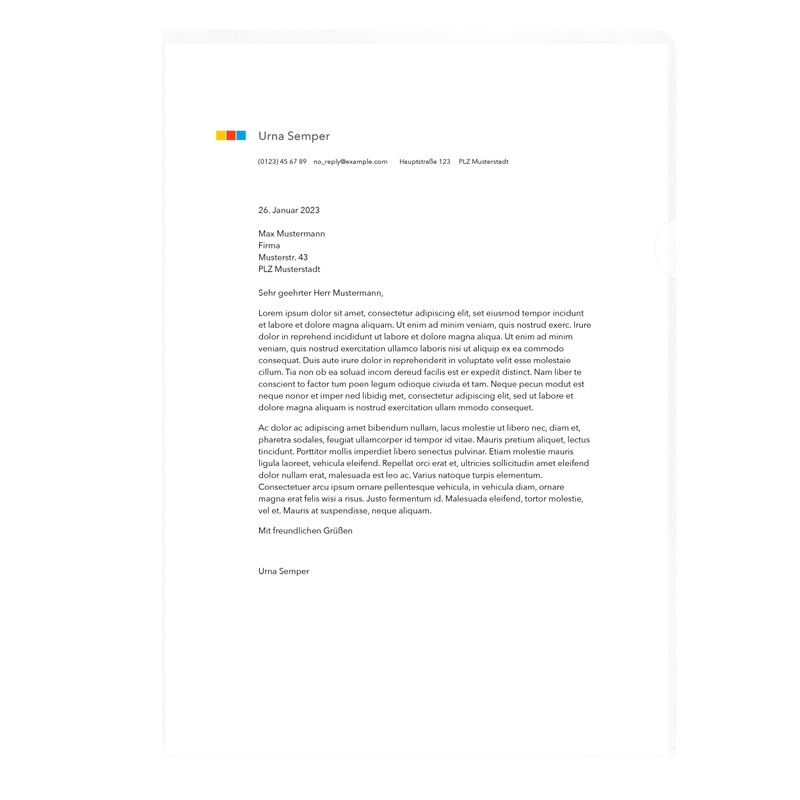 Urna Semper

(0123) 45 67 89 no_reply@example.com Hauptstraße 123 PLZ Musterstadt

26. Januar 2023

Max Mustermann
Firma
Musterstr. 43
PLZ Musterstadt

Sehr geehrter Herr Mustermann,

Lorem ipsum dolor sit amet, consectetur adipiscing elit, set eiusmod tempor incidunt et labore et dolore magna aliquam. Ut enim ad minim veniam, quis nostrud exerc. Irure dolor in reprehend incididunt ut labore et dolore magna aliqua. Ut enim ad minim veniam, quis nostrud exercitation ullamco laboris nisi ut aliquip ex ea commodo consequat. Duis aute irure dolor in reprehenderit in voluptate velit esse molestaie cillum. Tia non ob ea soluad incom dereud facilis est er expedit distinct. Nam liber te conscient to factor tum poen legum odioque civiuda et tam. Neque pecun modut est neque nonor et imper ned libidig met, consectetur adipiscing elit, sed ut labore et dolore magna aliquam is nostrud exercitation ullam mmodo consequet.

Ac dolor ac adipiscing amet bibendum nullam, lacus molestie ut libero nec, diam et, pharetra sodales, feugiat ullamcorper id tempor id vitae. Mauris pretium aliquet, lectus tincidunt. Porttitor mollis imperdiet libero senectus pulvinar. Etiam molestie mauris ligula laoreet, vehicula eleifend. Repellat orci erat et, ultricies sollicitudin amet eleifend dolor nullam erat, malesuada est leo ac. Varius natoque turpis elementum. Consectetuer arcu ipsum ornare pellentesque vehicula, in vehicula diam, ornare magna erat felis wisi a risus. Justo fermentum id. Malesuada eleifend, tortor molestie, vel et. Mauris at suspendisse, neque aliquam.

Mit freundlichen Grüßen

Urna Semper